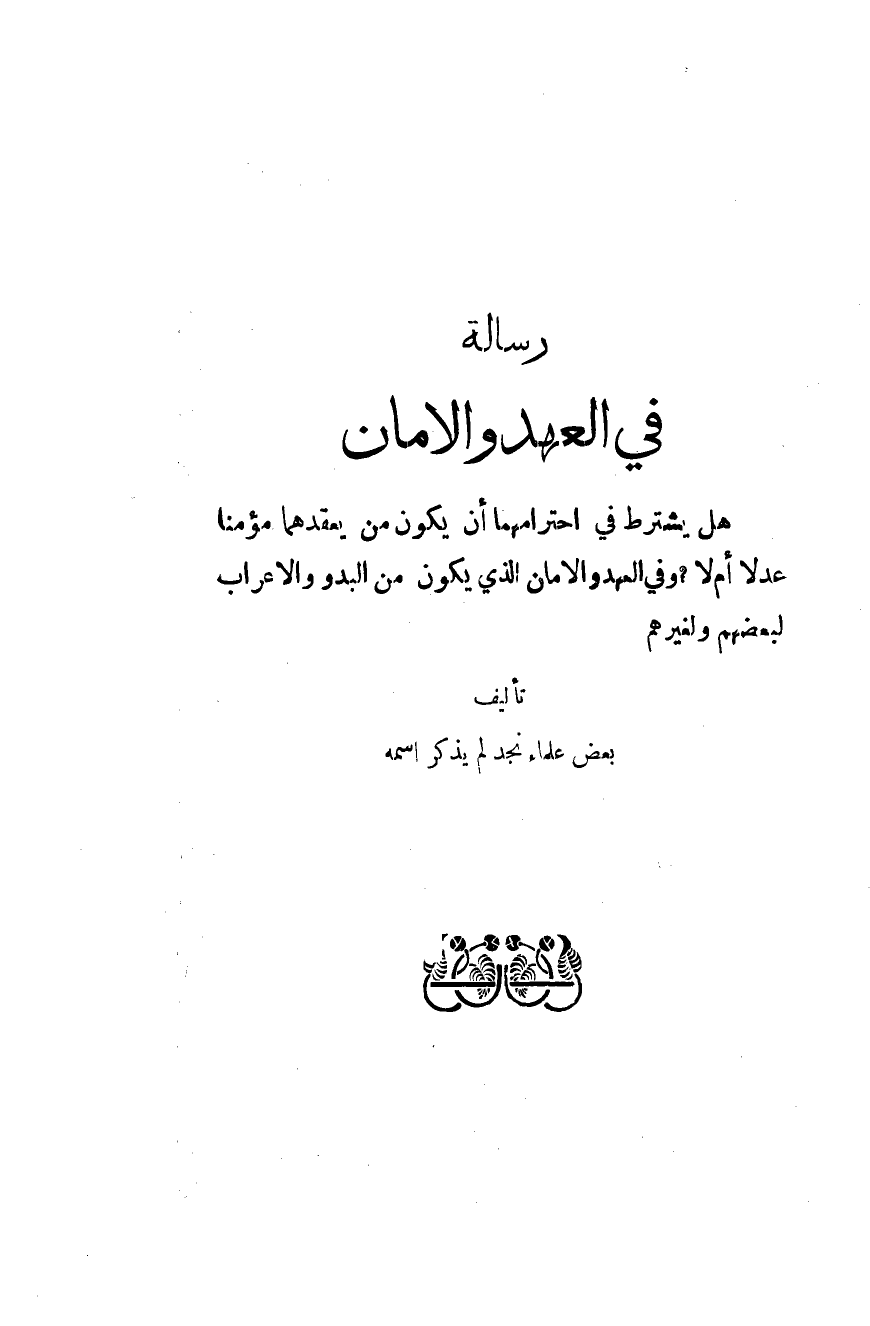 رسالة

في العهد والامان

هل يشترط في احترامهما أن يكون من يعقدهما مؤمنا عدلا أم لا ؟ وفي العهد والامان الذي يكون من البدو والاعراب لبعضهم ولغيرهم

تأليف

بعض علماء نجد لم يذكر اسمه